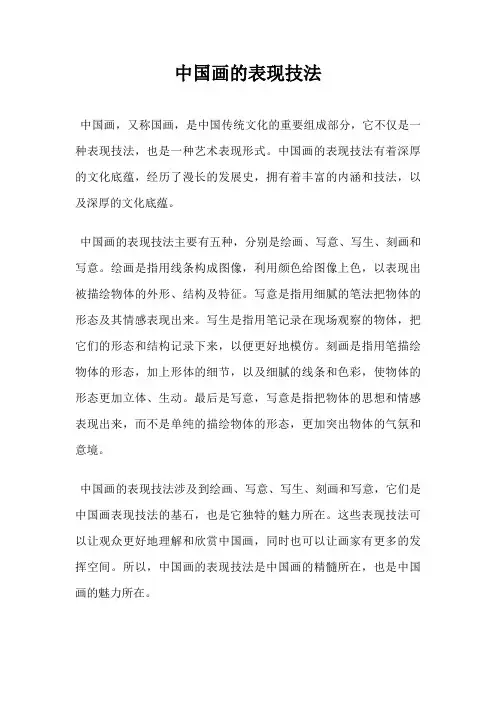 中国画的表现技法

中国画，又称国画，是中国传统文化的重要组成部分，它不仅是一种表现技法，也是一种艺术表现形式。中国画的表现技法有着深厚的文化底蕴，经历了漫长的发展史，拥有着丰富的内涵和技法，以及深厚的文化底蕴。

中国画的表现技法主要有五种，分别是绘画、写意、写生、刻画和写意。绘画是指用线条构成图像，利用颜色给图像上色，以表现出被描绘物体的外形、结构及特征。写意是指用细腻的笔法把物体的形态及其情感表现出来。写生是指用笔记录在现场观察的物体，把它们的形态和结构记录下来，以便更好地模仿。刻画是指用笔描绘物体的形态，加上形体的细节，以及细腻的线条和色彩，使物体的形态更加立体、生动。最后是写意，写意是指把物体的思想和情感表现出来，而不是单纯的描绘物体的形态，更加突出物体的气氛和意境。

中国画的表现技法涉及到绘画、写意、写生、刻画和写意，它们是中国画表现技法的基石，也是它独特的魅力所在。这些表现技法可以让观众更好地理解和欣赏中国画，同时也可以让画家有更多的发挥空间。所以，中国画的表现技法是中国画的精髓所在，也是中国画的魅力所在。